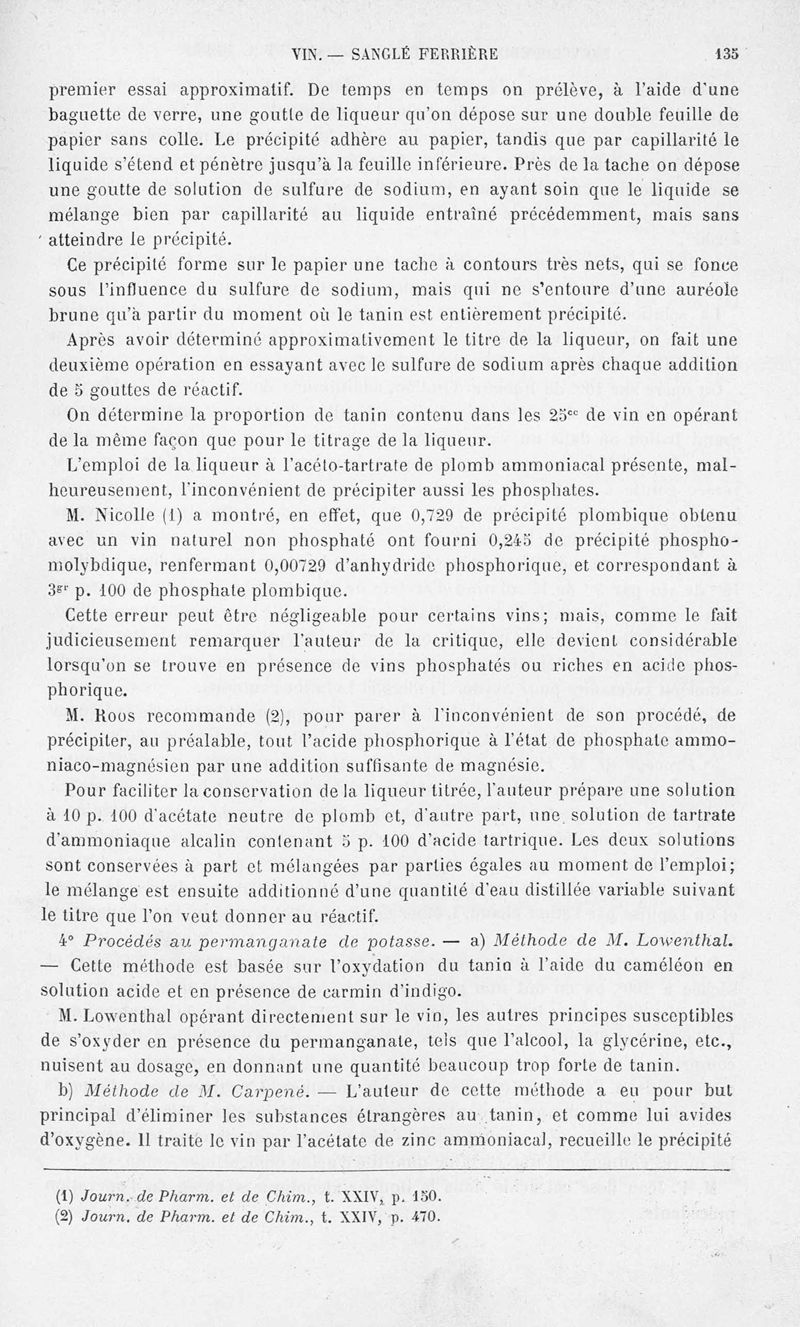 VIN. — SANGLÉ FERRIÈRE 135

premier essai approximatif. De temps en temps on prélève, à l'aide d'une baguette de verre, une goutte de liqueur qu'on dépose sur une double feuille de papier sans colle. Le précipité adhère au papier, tandis que par capillarité le liquide s'étend et pénètre jusqu'à la feuille inférieure. Près de la tache on dépose une goutte de solution de sulfure de sodium, en ayant soin que le liquide se mélange bien par capillarité au liquide entraîné précédemment, mais sans atteindre le précipité.

Ce précipité forme sur le papier une tache à contours très nets, qui se fonce sous l'influence du sulfure de sodium, mais qui ne s'entoure d'une auréole brune qu'à partir du moment où le tanin est entièrement précipité.

Après avoir déterminé approximativement le titre de la liqueur, on fait une deuxième opération en essayant avec le sulfure de sodium après chaque addition de 5 gouttes de réactif.

On détermine la proportion de tanin contenu dans les $25^{cc}$ de vin en opérant de la même façon que pour le titrage de la liqueur.

L'emploi de la liqueur à l'acéto-tartrate de plomb ammoniacal présente, malheureusement, l'inconvénient de précipiter aussi les phosphates.

M. Nicolle (1) a montré, en effet, que 0,729 de précipité plombique obtenu avec un vin naturel non phosphaté ont fourni 0,245 de précipité phosphomolybdique, renfermant 0,00729 d'anhydride phosphorique, et correspondant à $3^{gr}$ p. 100 de phosphate plombique.

Cette erreur peut être négligeable pour certains vins; mais, comme le fait judicieusement remarquer l'auteur de la critique, elle devient considérable lorsqu'on se trouve en présence de vins phosphatés ou riches en acide phosphorique.

M. Roos recommande (2), pour parer à l'inconvénient de son procédé, de précipiter, au préalable, tout l'acide phosphorique à l'état de phosphate ammoniaco-magnésien par une addition suffisante de magnésie.

Pour faciliter la conservation de la liqueur titrée, l'auteur prépare une solution à 10 p. 100 d'acétate neutre de plomb et, d'autre part, une solution de tartrate d'ammoniaque alcalin contenant 5 p. 100 d'acide tartrique. Les deux solutions sont conservées à part et mélangées par parties égales au moment de l'emploi; le mélange est ensuite additionné d'une quantité d'eau distillée variable suivant le titre que l'on veut donner au réactif.

4° Procédés au permanganate de potasse. — a) Méthode de M. Lowenthal. — Cette méthode est basée sur l'oxydation du tanin à l'aide du caméléon en solution acide et en présence de carmin d'indigo.

M. Lowenthal opérant directement sur le vin, les autres principes susceptibles de s'oxyder en présence du permanganate, tels que l'alcool, la glycérine, etc., nuisent au dosage, en donnant une quantité beaucoup trop forte de tanin.

b) Méthode de M. Carpené. — L'auteur de cette méthode a eu pour but principal d'éliminer les substances étrangères au tanin, et comme lui avides d'oxygène. Il traite le vin par l'acétate de zinc ammoniacal, recueille le précipité

(1) Journ. de Pharm. et de Chim., t. XXIV, p. 150.
(2) Journ. de Pharm. et de Chim., t. XXIV, p. 470.